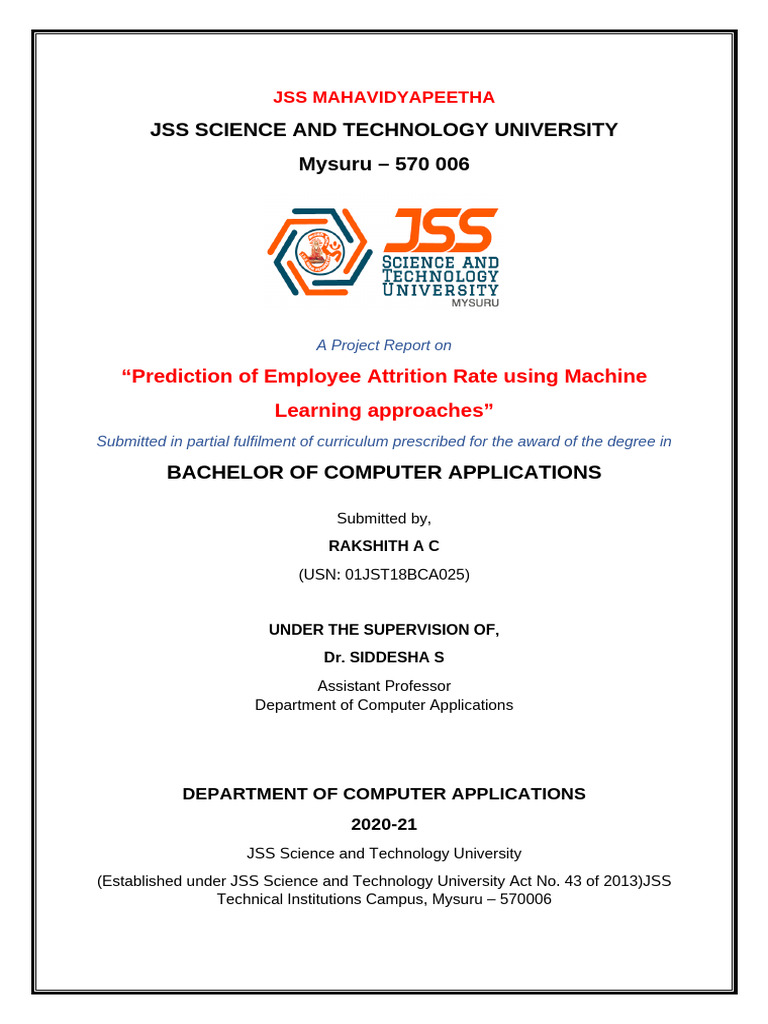 JSS MAHAVIDYAPEETHA

JSS SCIENCE AND TECHNOLOGY UNIVERSITY

Mysuru – 570 006

JSS
SCIENCE AND TECHNOLOGY UNIVERSITY
MYSURU

A Project Report on

“Prediction of Employee Attrition Rate using Machine Learning approaches”

Submitted in partial fulfilment of curriculum prescribed for the award of the degree in

BACHELOR OF COMPUTER APPLICATIONS

Submitted by,

RAKSHITH A C

(USN: 01JST18BCA025)

UNDER THE SUPERVISION OF,

Dr. SIDDESHA S

Assistant Professor
Department of Computer Applications

DEPARTMENT OF COMPUTER APPLICATIONS

2020-21

JSS Science and Technology University

(Established under JSS Science and Technology University Act No. 43 of 2013)JSS Technical Institutions Campus, Mysuru – 570006